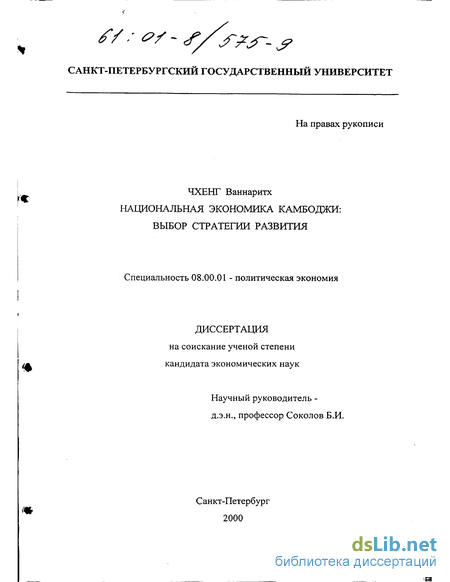 61:01-8/575-9

САНКТ-ПЕТЕРБУРГСКИЙ ГОСУДАРСТВЕННЫЙ УНИВЕРСИТЕТ

На правах рукописи

ЧХЕНГ Ваннаритх

НАЦИОНАЛЬНАЯ ЭКОНОМИКА КАМБОДЖИ: ВЫБОР СТРАТЕГИИ РАЗВИТИЯ

Специальность 08.00.01 - политическая экономия

ДИССЕРТАЦИЯ
на соискание ученой степени
кандидата экономических наук

Научный руководитель -
д.э.н., профессор Соколов Б.И.

Санкт-Петербург
2000

dsLib.net
библиотека диссертаций